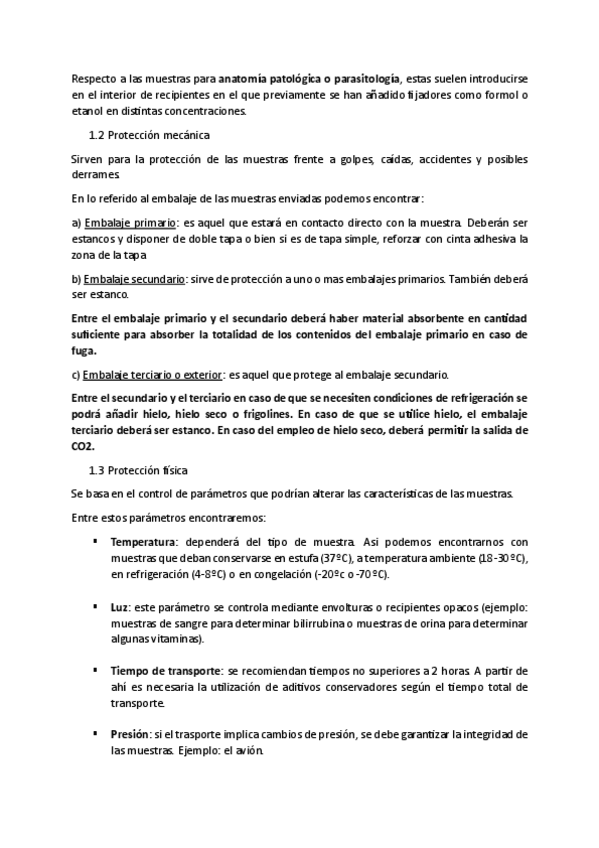 Respecto a las muestras para anatomía patológica o parasitología, estas suelen introducirse en el interior de recipientes en el que previamente se han añadido fijadores como formol o etanol en distintas concentraciones.

1.2 Protección mecánica

Sirven para la protección de las muestras frente a golpes, caídas, accidentes y posibles derrames.

En lo referido al embalaje de las muestras enviadas podemos encontrar:

a) Embalaje primario: es aquel que estará en contacto directo con la muestra. Deberán ser estancos y disponer de doble tapa o bien si es de tapa simple, reforzar con cinta adhesiva la zona de la tapa

b) Embalaje secundario: sirve de protección a uno o mas embalajes primarios. También deberá ser estanco.

Entre el embalaje primario y el secundario deberá haber material absorbente en cantidad suficiente para absorber la totalidad de los contenidos del embalaje primario en caso de fuga.

c) Embalaje terciario o exterior: es aquel que protege al embalaje secundario.

Entre el secundario y el terciario en caso de que se necesiten condiciones de refrigeración se podrá añadir hielo, hielo seco o frigolines. En caso de que se utilice hielo, el embalaje terciario deberá ser estanco. En caso del empleo de hielo seco, deberá permitir la salida de CO2.

1.3 Protección física

Se basa en el control de parámetros que podrían alterar las características de las muestras.

Entre estos parámetros encontraremos:

▪ Temperatura: dependerá del tipo de muestra. Asi podemos encontrarnos con muestras que deban conservarse en estufa (37ºC), a temperatura ambiente (18-30ºC), en refrigeración (4-8ºC) o en congelación (-20ºc o -70ºC).

▪ Luz: este parámetro se controla mediante envolturas o recipientes opacos (ejemplo: muestras de sangre para determinar bilirrubina o muestras de orina para determinar algunas vitaminas).

▪ Tiempo de transporte: se recomiendan tiempos no superiores a 2 horas. A partir de ahí es necesaria la utilización de aditivos conservadores según el tiempo total de transporte.

▪ Presión: si el trasporte implica cambios de presión, se debe garantizar la integridad de las muestras. Ejemplo: el avión.